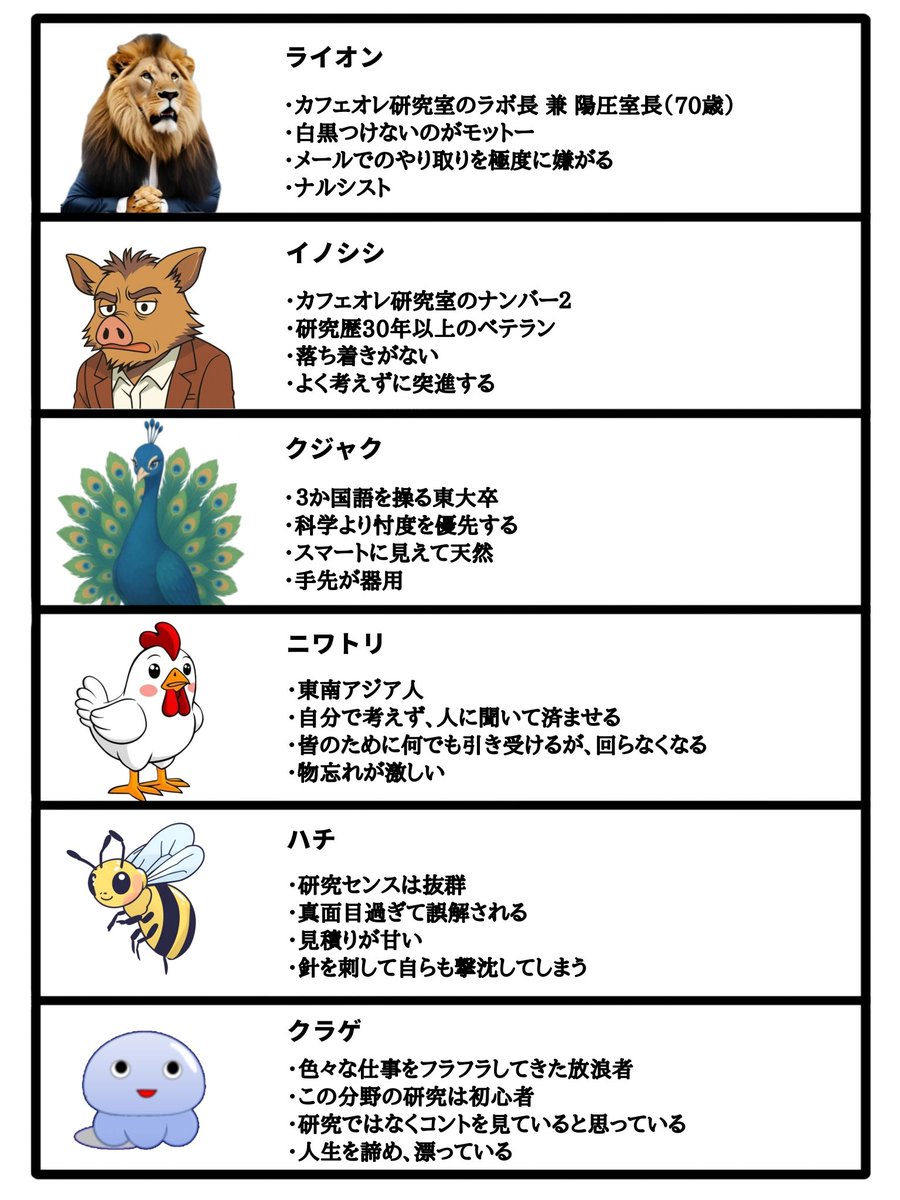 ライオン

・カフェオレ研究室のラボ長 兼 陽圧室長（70歳）
・白黒つけないのがモットー
・メールでのやり取りを極度に嫌がる
・ナルシスト

イノシシ

・カフェオレ研究室のナンバー2
・研究歴30年以上のベテラン
・落ち着きがない
・よく考えずに突進する

クジャク

・3か国語を操る東大卒
・科学より忖度を優先する
・スマートに見えて天然
・手先が器用

ニワトリ

・東南アジア人
・自分で考えず、人に聞いて済ませる
・皆のために何でも引き受けるが、回らなくなる
・物忘れが激しい

ハチ

・研究センスは抜群
・真面目過ぎて誤解される
・見積りが甘い
・針を刺して自らも撃沈してしまう

クラゲ

・色々な仕事をフラフラしてきた放浪者
・この分野の研究は初心者
・研究ではなくコントを見ていると思っている
・人生を諦め、漂っている